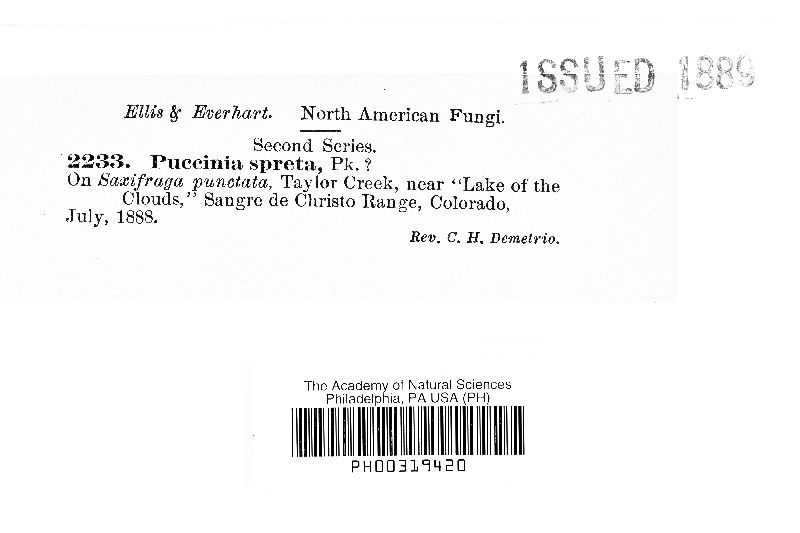 ISSUED 1889

Ellis & Everhart. North American Fungi.

Second Series.

2233. Puccinia spreta, Pk.?

On Saxifraga punctata, Taylor Creek, near "Lake of the Clouds," Sangre de Christo Range, Colorado, July, 1888.

Rev. C. H. Demetrio.

The Academy of Natural Sciences
Philadelphia, PA USA (PH)

PH00319420